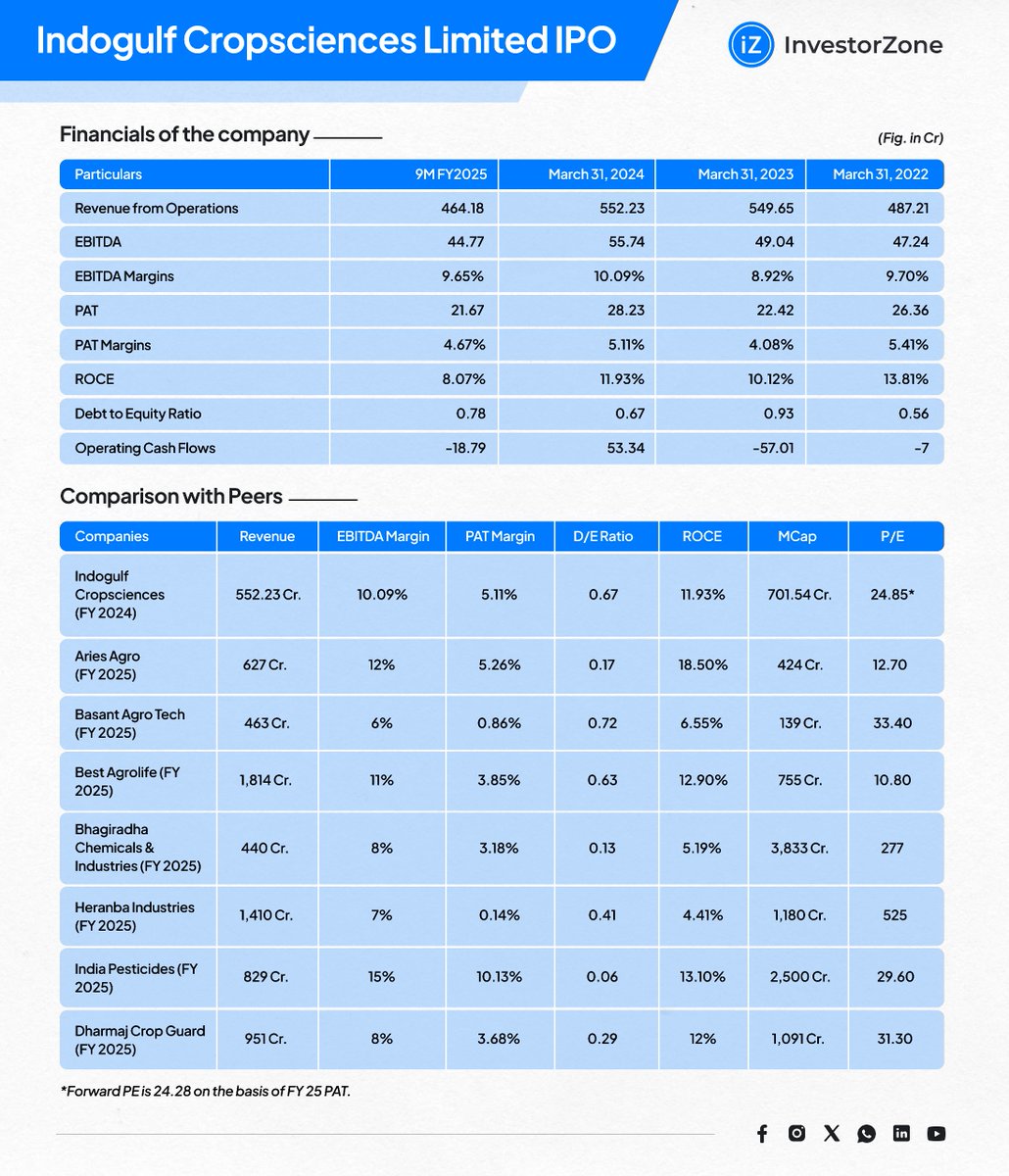 Indogulf Cropsciences Limited IPO

iZ InvestorZone

Financials of the company

(Fig. in Cr)

| Particulars | 9M FY2025 | March 31, 2024 | March 31, 2023 | March 31, 2022 |
|---|---|---|---|---|
| Revenue from Operations | 464.18 | 552.23 | 549.65 | 487.21 |
| EBITDA | 44.77 | 55.74 | 49.04 | 47.24 |
| EBITDA Margins | 9.65% | 10.09% | 8.92% | 9.70% |
| PAT | 21.67 | 28.23 | 22.42 | 26.36 |
| PAT Margins | 4.67% | 5.11% | 4.08% | 5.41% |
| ROCE | 8.07% | 11.93% | 10.12% | 13.81% |
| Debt to Equity Ratio | 0.78 | 0.67 | 0.93 | 0.56 |
| Operating Cash Flows | -18.79 | 53.34 | -57.01 | -7 |

Comparison with Peers

| Companies | Revenue | EBITDA Margin | PAT Margin | D/E Ratio | ROCE | MCap | P/E |
|---|---|---|---|---|---|---|---|
| Indogulf Cropsciences (FY 2024) | 552.23 Cr. | 10.09% | 5.11% | 0.67 | 11.93% | 701.54 Cr. | 24.85* |
| Aries Agro (FY 2025) | 627 Cr. | 12% | 5.26% | 0.17 | 18.50% | 424 Cr. | 12.70 |
| Basant Agro Tech (FY 2025) | 463 Cr. | 6% | 0.86% | 0.72 | 6.55% | 139 Cr. | 33.40 |
| Best Agrolife (FY 2025) | 1,814 Cr. | 11% | 3.85% | 0.63 | 12.90% | 755 Cr. | 10.80 |
| Bhagiradha Chemicals & Industries (FY 2025) | 440 Cr. | 8% | 3.18% | 0.13 | 5.19% | 3,833 Cr. | 277 |
| Heranba Industries (FY 2025) | 1,410 Cr. | 7% | 0.14% | 0.41 | 4.41% | 1,180 Cr. | 525 |
| India Pesticides (FY 2025) | 829 Cr. | 15% | 10.13% | 0.06 | 13.10% | 2,500 Cr. | 29.60 |
| Dharmaj Crop Guard (FY 2025) | 951 Cr. | 8% | 3.68% | 0.29 | 12% | 1,091 Cr. | 31.30 |

*Forward PE is 24.28 on the basis of FY 25 PAT.